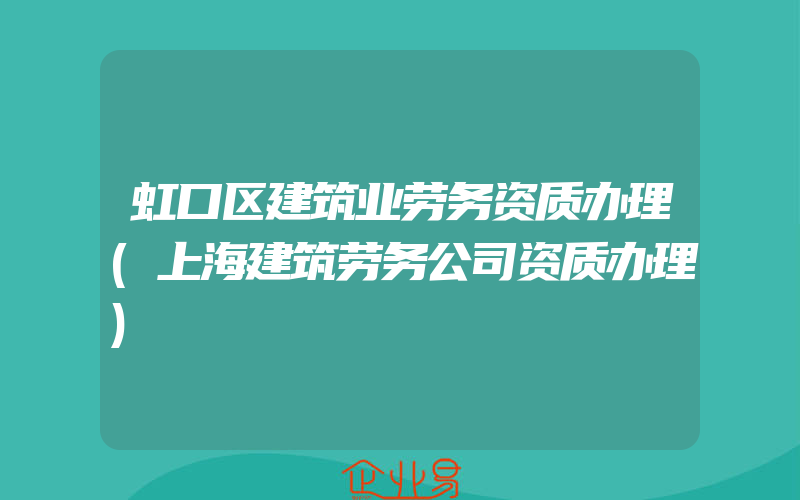 虹口区建筑业劳务资质办理(上海建筑劳务公司资质办理)

企业易